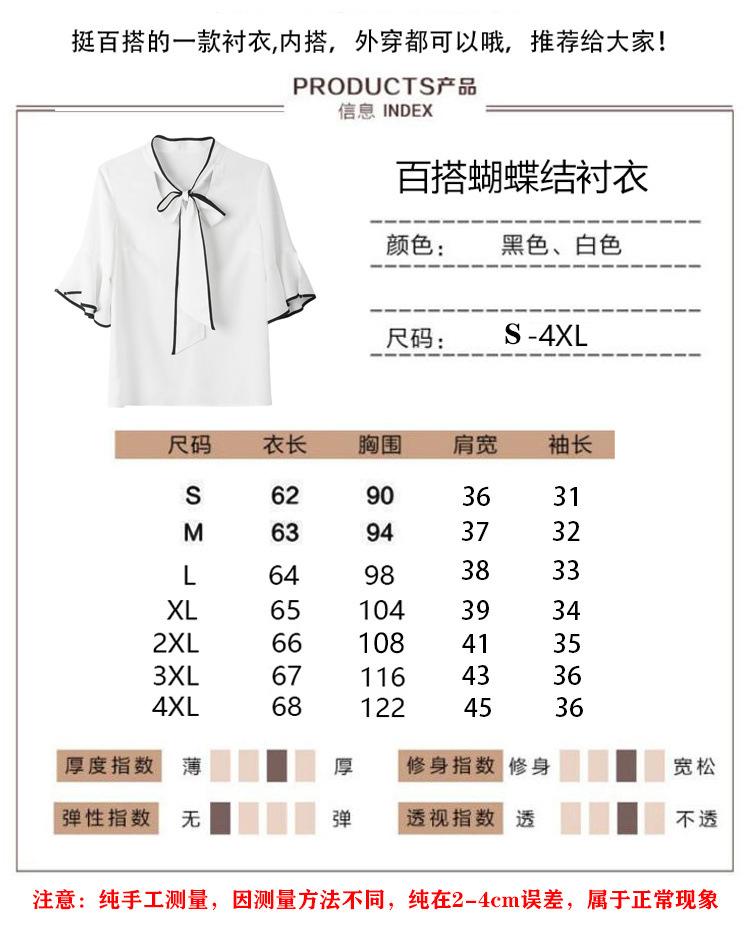 挺百搭的一款衬衣,内搭，外穿都可以哦，推荐给大家!

PRODUCTS产品
信息 INDEX

百搭蝴蝶结衬衣

颜色： 黑色、白色

尺码： S -4XL

| 尺码 | 衣长 | 胸围 | 肩宽 | 袖长 |
|---|---|---|---|---|
| S | 62 | 90 | 36 | 31 |
| M | 63 | 94 | 37 | 32 |
| L | 64 | 98 | 38 | 33 |
| XL | 65 | 104 | 39 | 34 |
| 2XL | 66 | 108 | 41 | 35 |
| 3XL | 67 | 116 | 43 | 36 |
| 4XL | 68 | 122 | 45 | 36 |

厚度指数 薄 厚
修身指数 修身 宽松
弹性指数 无 弹
透视指数 透 不透

注意：纯手工测量，因测量方法不同，纯在2-4cm误差，属于正常现象